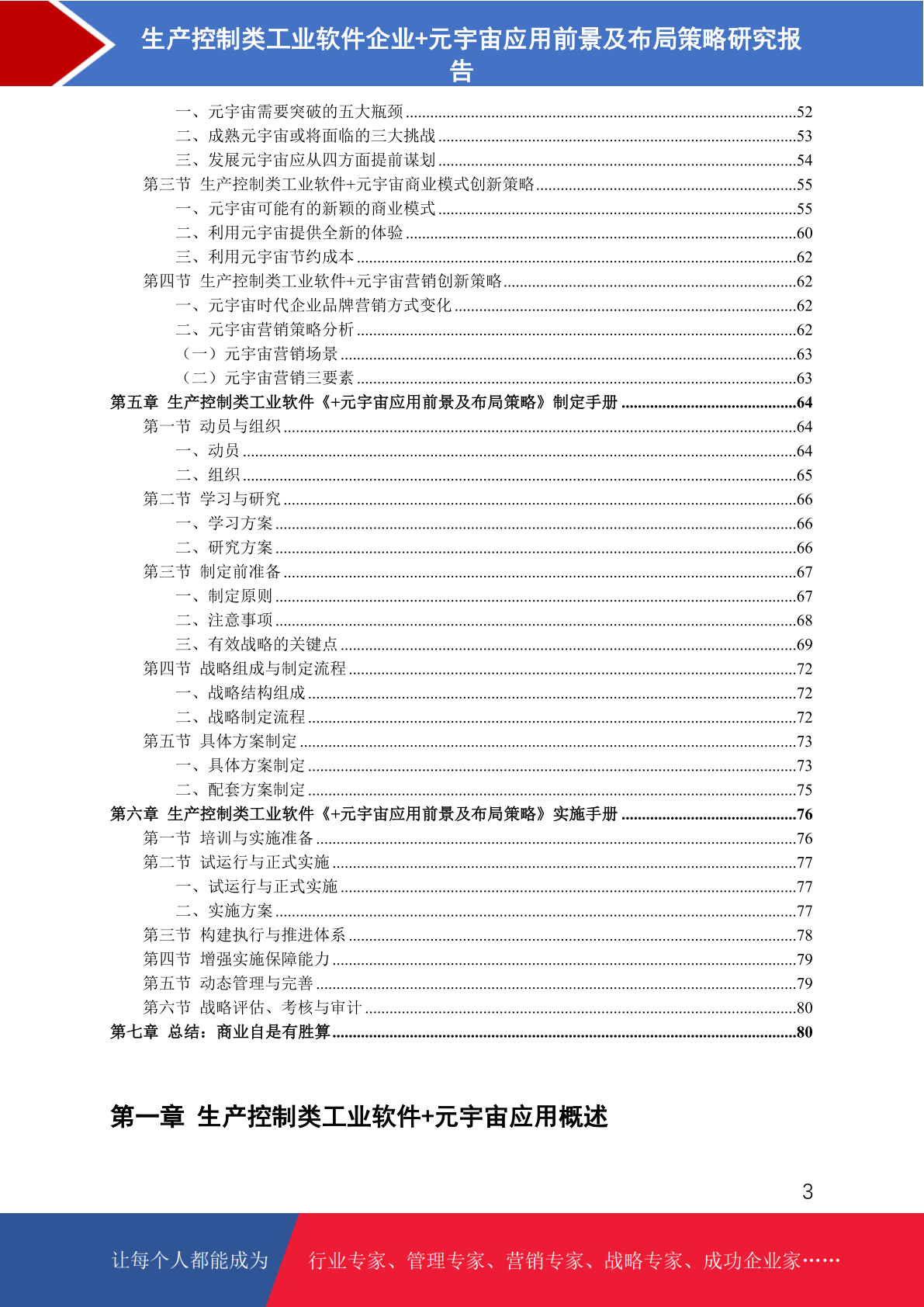 生产控制类工业软件企业+元宇宙应用前景及布局策略研究报告

一、元宇宙需要突破的五大瓶颈……52
二、成熟元宇宙或将面临的三大挑战……53
三、发展元宇宙应从四方面提前谋划……54
第三节 生产控制类工业软件+元宇宙商业模式创新策略……55
一、元宇宙可能有的新颖的商业模式……55
二、利用元宇宙提供全新的体验……60
三、利用元宇宙节约成本……62
第四节 生产控制类工业软件+元宇宙营销创新策略……62
一、元宇宙时代企业品牌营销方式变化……62
二、元宇宙营销策略分析……62
（一）元宇宙营销场景……63
（二）元宇宙营销三要素……63
第五章 生产控制类工业软件《+元宇宙应用前景及布局策略》制定手册……64
第一节 动员与组织……64
一、动员……64
二、组织……65
第二节 学习与研究……66
一、学习方案……66
二、研究方案……66
第三节 制定前准备……67
一、制定原则……67
二、注意事项……68
三、有效战略的关键点……69
第四节 战略组成与制定流程……72
一、战略结构组成……72
二、战略制定流程……72
第五节 具体方案制定……73
一、具体方案制定……73
二、配套方案制定……75
第六章 生产控制类工业软件《+元宇宙应用前景及布局策略》实施手册……76
第一节 培训与实施准备……76
第二节 试运行与正式实施……77
一、试运行与正式实施……77
二、实施方案……77
第三节 构建执行与推进体系……78
第四节 增强实施保障能力……79
第五节 动态管理与完善……79
第六节 战略评估、考核与审计……80
第七章 总结：商业自是有胜算……80

第一章 生产控制类工业软件+元宇宙应用概述

3

让每个人都能成为 行业专家、管理专家、营销专家、战略专家、成功企业家……